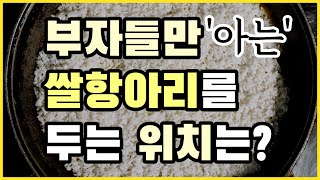 부자들만 '아는'
쌀항아리를
두는 위치는?